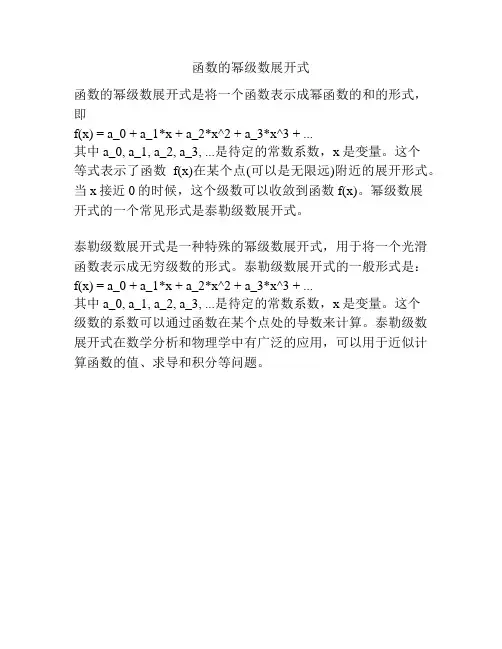 函数的幂级数展开式

函数的幂级数展开式是将一个函数表示成幂函数的和的形式，即
f(x) = a_0 + a_1*x + a_2*x^2 + a_3*x^3 + ...
其中 a_0, a_1, a_2, a_3, ...是待定的常数系数，x 是变量。这个等式表示了函数 f(x)在某个点(可以是无限远)附近的展开形式。当 x 接近 0 的时候，这个级数可以收敛到函数 f(x)。幂级数展开式的一个常见形式是泰勒级数展开式。

泰勒级数展开式是一种特殊的幂级数展开式，用于将一个光滑函数表示成无穷级数的形式。泰勒级数展开式的一般形式是：
f(x) = a_0 + a_1*x + a_2*x^2 + a_3*x^3 + ...
其中 a_0, a_1, a_2, a_3, ...是待定的常数系数，x 是变量。这个级数的系数可以通过函数在某个点处的导数来计算。泰勒级数展开式在数学分析和物理学中有广泛的应用，可以用于近似计算函数的值、求导和积分等问题。